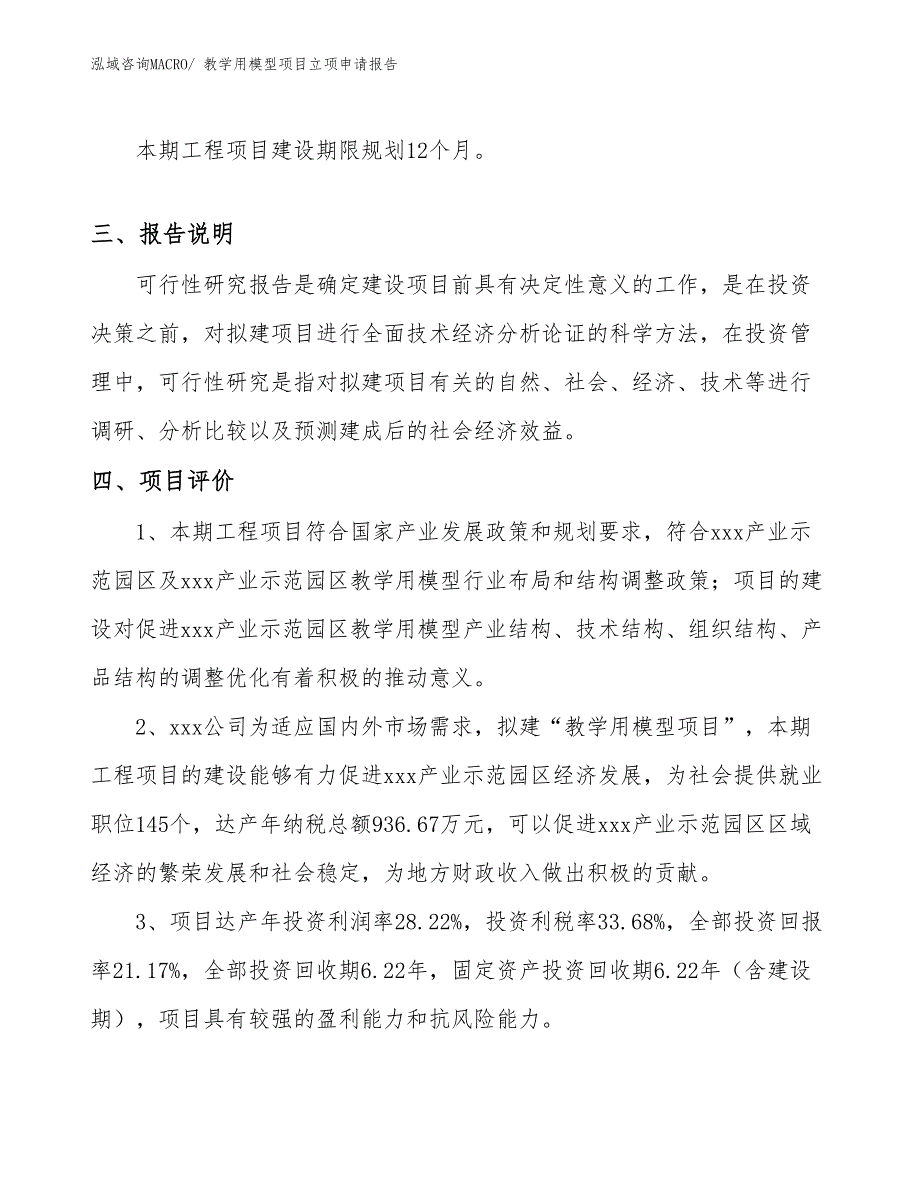 泓域咨询MACRO/ 教学用模型项目立项申请报告

本期工程项目建设期限规划12个月。

三、报告说明

可行性研究报告是确定建设项目前具有决定性意义的工作，是在投资决策之前，对拟建项目进行全面技术经济分析论证的科学方法，在投资管理中，可行性研究是指对拟建项目有关的自然、社会、经济、技术等进行调研、分析比较以及预测建成后的社会经济效益。

四、项目评价

1、本期工程项目符合国家产业发展政策和规划要求，符合xxx产业示范园区及xxx产业示范园区教学用模型行业布局和结构调整政策；项目的建设对促进xxx产业示范园区教学用模型产业结构、技术结构、组织结构、产品结构的调整优化有着积极的推动意义。

2、xxx公司为适应国内外市场需求，拟建“教学用模型项目”，本期工程项目的建设能够有力促进xxx产业示范园区经济发展，为社会提供就业职位145个，达产年纳税总额936.67万元，可以促进xxx产业示范园区区域经济的繁荣发展和社会稳定，为地方财政收入做出积极的贡献。

3、项目达产年投资利润率28.22%，投资利税率33.68%，全部投资回报率21.17%，全部投资回收期6.22年，固定资产投资回收期6.22年（含建设期），项目具有较强的盈利能力和抗风险能力。